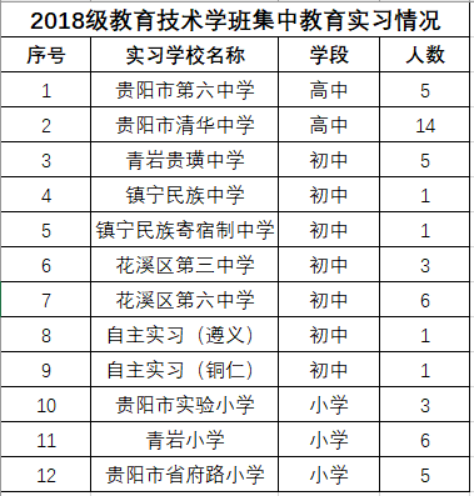 2018级教育技术学班集中教育实习情况

| 序号 | 实习学校名称 | 学段 | 人数 |
|---|---|---|---|
| 1 | 贵阳市第六中学 | 高中 | 5 |
| 2 | 贵阳市清华中学 | 高中 | 14 |
| 3 | 青岩贵璜中学 | 初中 | 5 |
| 4 | 镇宁民族中学 | 初中 | 1 |
| 5 | 镇宁民族寄宿制中学 | 初中 | 1 |
| 6 | 花溪区第三中学 | 初中 | 3 |
| 7 | 花溪区第六中学 | 初中 | 6 |
| 8 | 自主实习（遵义） | 初中 | 1 |
| 9 | 自主实习（铜仁） | 初中 | 1 |
| 10 | 贵阳市实验小学 | 小学 | 3 |
| 11 | 青岩小学 | 小学 | 6 |
| 12 | 贵阳市省府路小学 | 小学 | 5 |